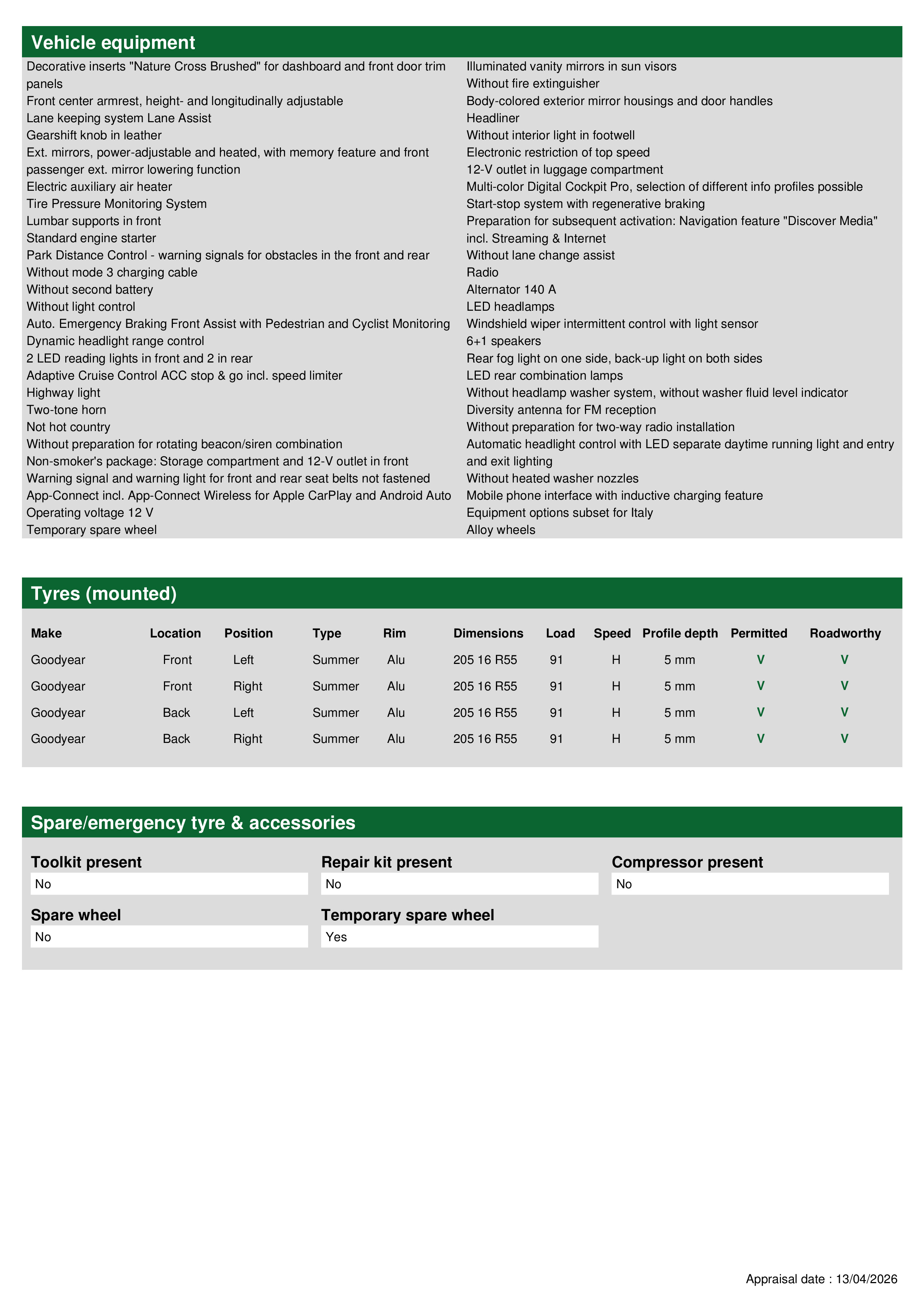 Vehicle equipment

Decorative inserts "Nature Cross Brushed" for dashboard and front door trim panels
Front center armrest, height- and longitudinally adjustable
Lane keeping system Lane Assist
Gearshift knob in leather
Ext. mirrors, power-adjustable and heated, with memory feature and front passenger ext. mirror lowering function
Electric auxiliary air heater
Tire Pressure Monitoring System
Lumbar supports in front
Standard engine starter
Park Distance Control - warning signals for obstacles in the front and rear
Without mode 3 charging cable
Without second battery
Without light control
Auto. Emergency Braking Front Assist with Pedestrian and Cyclist Monitoring
Dynamic headlight range control
2 LED reading lights in front and 2 in rear
Adaptive Cruise Control ACC stop & go incl. speed limiter
Highway light
Two-tone horn
Not hot country
Without preparation for rotating beacon/siren combination
Non-smoker's package: Storage compartment and 12-V outlet in front
Warning signal and warning light for front and rear seat belts not fastened
App-Connect incl. App-Connect Wireless for Apple CarPlay and Android Auto
Operating voltage 12 V
Temporary spare wheel

Illuminated vanity mirrors in sun visors
Without fire extinguisher
Body-colored exterior mirror housings and door handles
Headliner
Without interior light in footwell
Electronic restriction of top speed
12-V outlet in luggage compartment
Multi-color Digital Cockpit Pro, selection of different info profiles possible
Start-stop system with regenerative braking
Preparation for subsequent activation: Navigation feature "Discover Media" incl. Streaming & Internet
Without lane change assist
Radio
Alternator 140 A
LED headlamps
Windshield wiper intermittent control with light sensor
6+1 speakers
Rear fog light on one side, back-up light on both sides
LED rear combination lamps
Without headlamp washer system, without washer fluid level indicator
Diversity antenna for FM reception
Without preparation for two-way radio installation
Automatic headlight control with LED separate daytime running light and entry and exit lighting
Without heated washer nozzles
Mobile phone interface with inductive charging feature
Equipment options subset for Italy
Alloy wheels

Tyres (mounted)

| Make | Location | Position | Type | Rim | Dimensions | Load | Speed | Profile depth | Permitted | Roadworthy |
|---|---|---|---|---|---|---|---|---|---|---|
| Goodyear | Front | Left | Summer | Alu | 205 16 R55 | 91 | H | 5 mm | V | V |
| Goodyear | Front | Right | Summer | Alu | 205 16 R55 | 91 | H | 5 mm | V | V |
| Goodyear | Back | Left | Summer | Alu | 205 16 R55 | 91 | H | 5 mm | V | V |
| Goodyear | Back | Right | Summer | Alu | 205 16 R55 | 91 | H | 5 mm | V | V |

Spare/emergency tyre & accessories

Toolkit present
No

Repair kit present
No

Compressor present
No

Spare wheel
No

Temporary spare wheel
Yes

Appraisal date : 13/04/2026